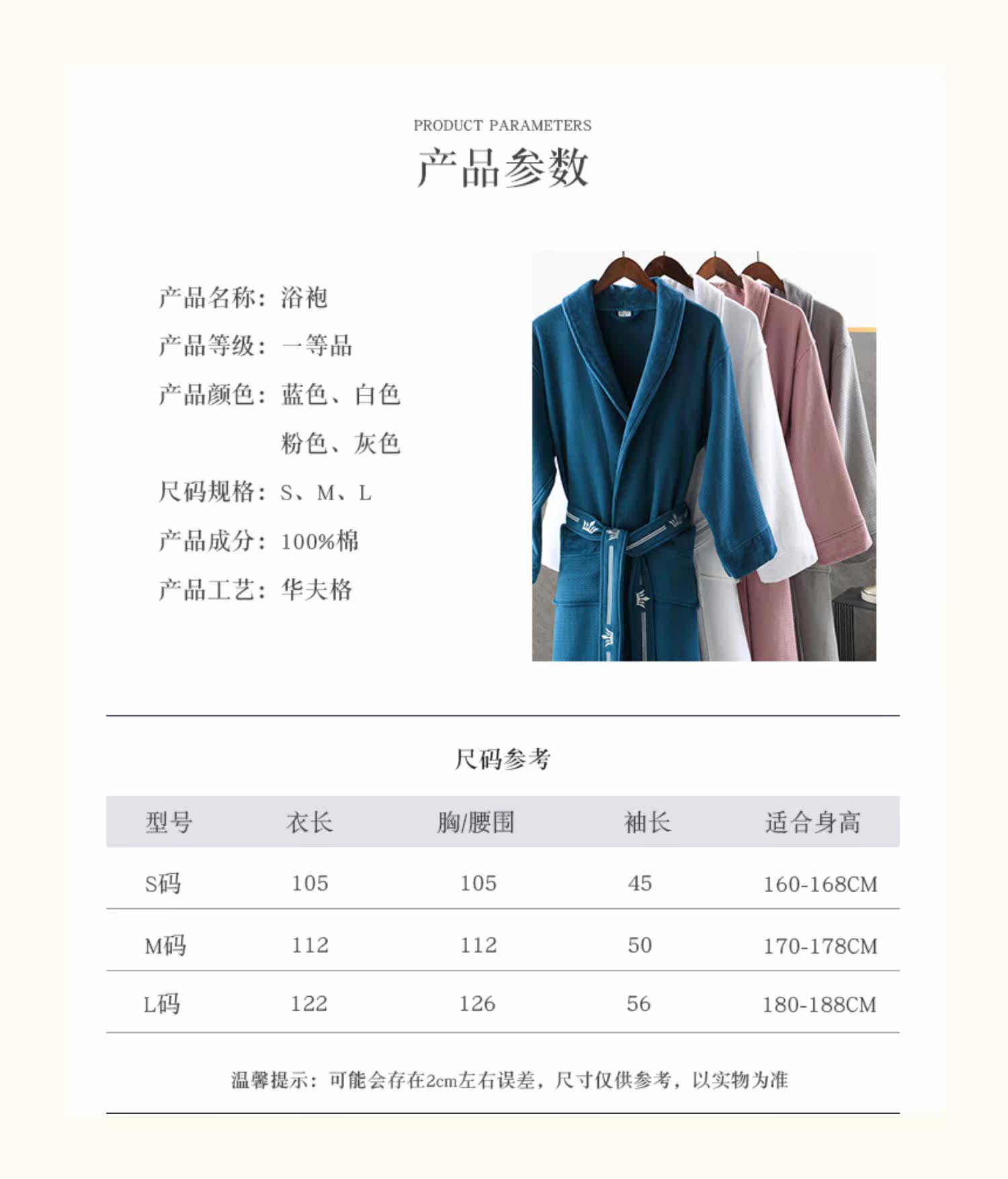 PRODUCT PARAMETERS

产品参数

产品名称：浴袍

产品等级：一等品

产品颜色：蓝色、白色
粉色、灰色

尺码规格：S、M、L

产品成分：100%棉

产品工艺：华夫格

尺码参考

| 型号 | 衣长 | 胸/腰围 | 袖长 | 适合身高 |
|---|---|---|---|---|
| S码 | 105 | 105 | 45 | 160-168CM |
| M码 | 112 | 112 | 50 | 170-178CM |
| L码 | 122 | 126 | 56 | 180-188CM |

温馨提示：可能会存在2cm左右误差，尺寸仅供参考，以实物为准